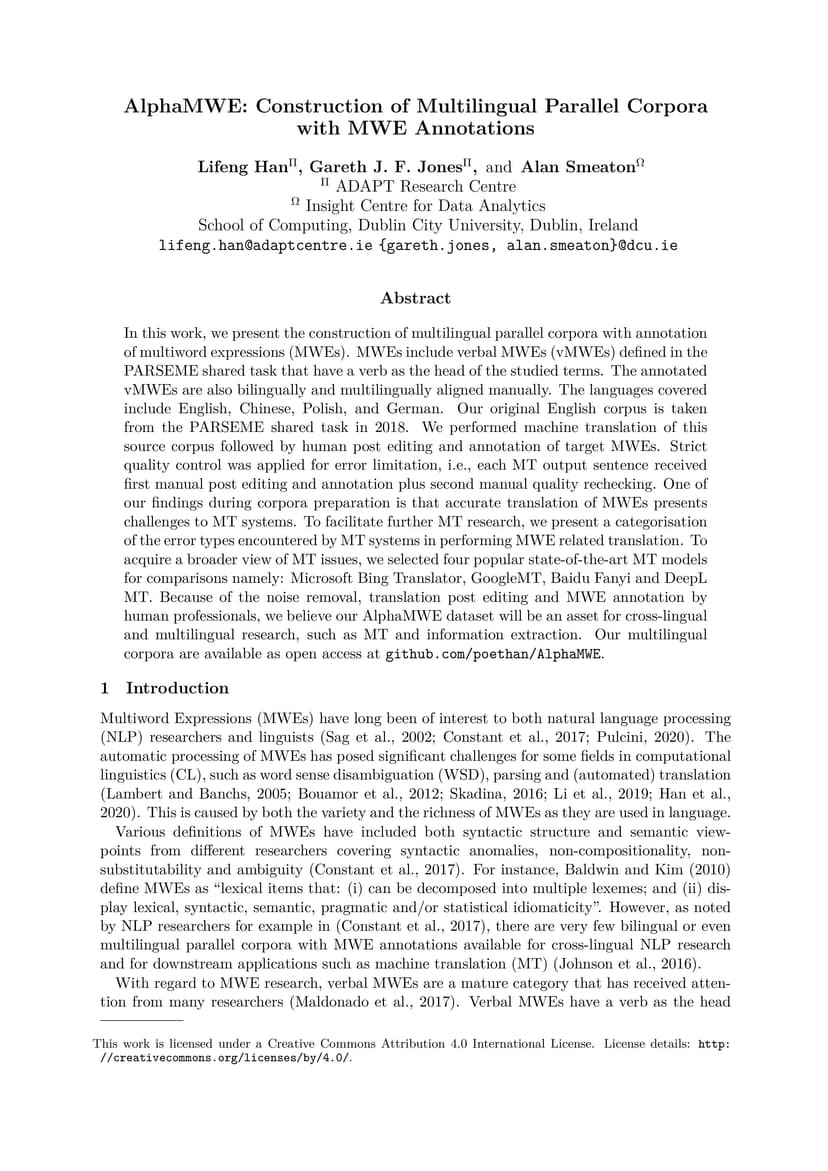 AlphaMWE: Construction of Multilingual Parallel Corpora with MWE Annotations

Lifeng Han$^{\Pi}$, Gareth J. F. Jones$^{\Pi}$, and Alan Smeaton$^{\Omega}$
$^{\Pi}$ ADAPT Research Centre
$^{\Omega}$ Insight Centre for Data Analytics
School of Computing, Dublin City University, Dublin, Ireland
lifeng.han@adaptcentre.ie {gareth.jones, alan.smeaton}@dcu.ie

Abstract

In this work, we present the construction of multilingual parallel corpora with annotation of multiword expressions (MWEs). MWEs include verbal MWEs (vMWEs) defined in the PARSEME shared task that have a verb as the head of the studied terms. The annotated vMWEs are also bilingually and multilingually aligned manually. The languages covered include English, Chinese, Polish, and German. Our original English corpus is taken from the PARSEME shared task in 2018. We performed machine translation of this source corpus followed by human post editing and annotation of target MWEs. Strict quality control was applied for error limitation, i.e., each MT output sentence received first manual post editing and annotation plus second manual quality rechecking. One of our findings during corpora preparation is that accurate translation of MWEs presents challenges to MT systems. To facilitate further MT research, we present a categorisation of the error types encountered by MT systems in performing MWE related translation. To acquire a broader view of MT issues, we selected four popular state-of-the-art MT models for comparisons namely: Microsoft Bing Translator, GoogleMT, Baidu Fanyi and DeepL MT. Because of the noise removal, translation post editing and MWE annotation by human professionals, we believe our AlphaMWE dataset will be an asset for cross-lingual and multilingual research, such as MT and information extraction. Our multilingual corpora are available as open access at github.com/poethan/AlphaMWE.

1 Introduction

Multiword Expressions (MWEs) have long been of interest to both natural language processing (NLP) researchers and linguists (Sag et al., 2002; Constant et al., 2017; Pulcini, 2020). The automatic processing of MWEs has posed significant challenges for some fields in computational linguistics (CL), such as word sense disambiguation (WSD), parsing and (automated) translation (Lambert and Banchs, 2005; Bouamor et al., 2012; Skadina, 2016; Li et al., 2019; Han et al., 2020). This is caused by both the variety and the richness of MWEs as they are used in language.

Various definitions of MWEs have included both syntactic structure and semantic viewpoints from different researchers covering syntactic anomalies, non-compositionality, non-substitutability and ambiguity (Constant et al., 2017). For instance, Baldwin and Kim (2010) define MWEs as “lexical items that: (i) can be decomposed into multiple lexemes; and (ii) display lexical, syntactic, semantic, pragmatic and/or statistical idiomaticity”. However, as noted by NLP researchers for example in (Constant et al., 2017), there are very few bilingual or even multilingual parallel corpora with MWE annotations available for cross-lingual NLP research and for downstream applications such as machine translation (MT) (Johnson et al., 2016).

With regard to MWE research, verbal MWEs are a mature category that has received attention from many researchers (Maldonado et al., 2017). Verbal MWEs have a verb as the head

This work is licensed under a Creative Commons Attribution 4.0 International License. License details: http://creativecommons.org/licenses/by/4.0/.